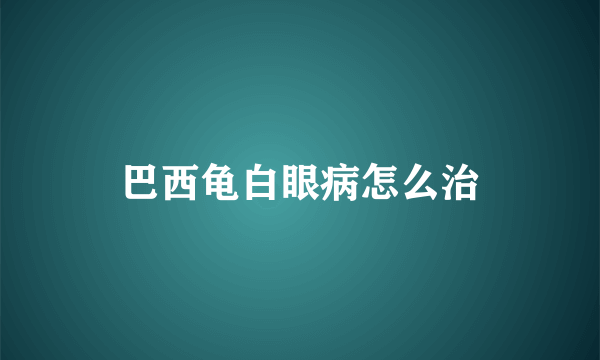 巴西龟白眼病怎么治